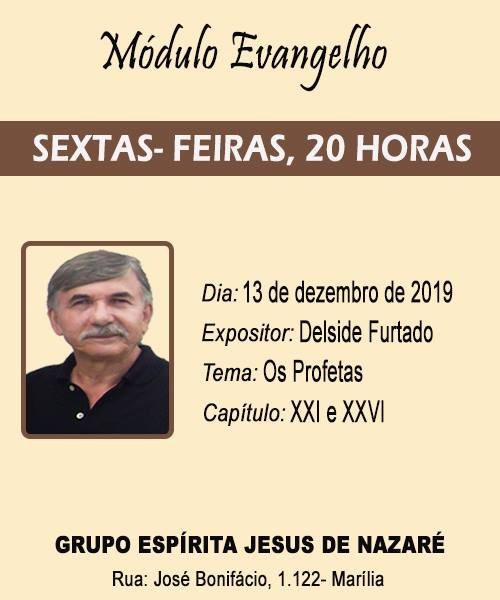 Módulo Evangelho

SEXTAS- FEIRAS, 20 HORAS

Dia: 13 de dezembro de 2019
Expositor: Delside Furtado
Tema: Os Profetas
Capítulo: XXI e XXVI

GRUPO ESPÍRITA JESUS DE NAZARÉ
Rua: José Bonifácio, 1.122- Marília